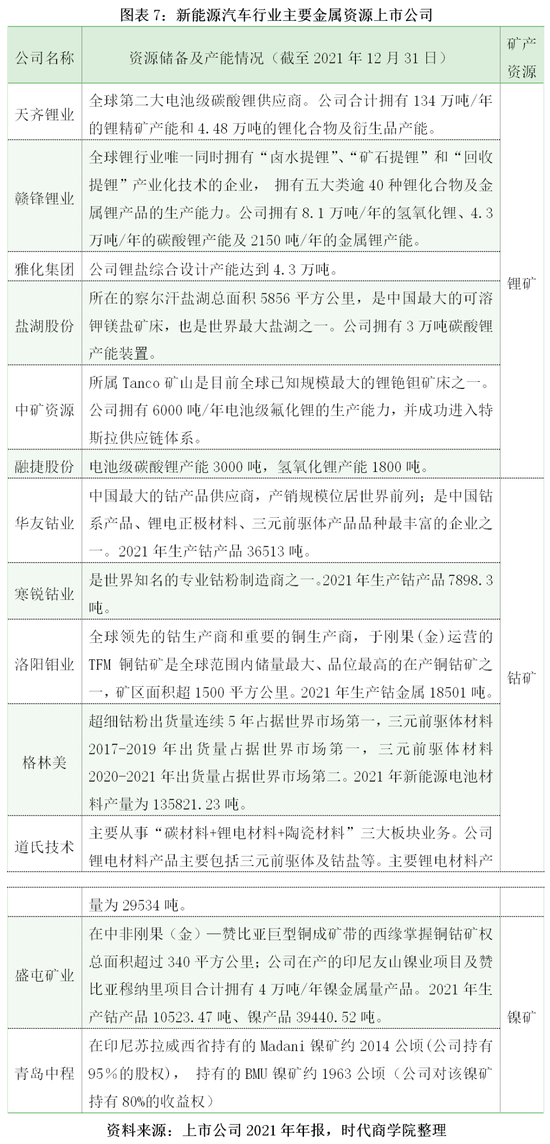 图表7：新能源汽车行业主要金属资源上市公司

| 公司名称 | 资源储备及产能情况（截至2021年12月31日） | 矿产资源 |
|---|---|---|
| 天齐锂业 | 全球第二大电池级碳酸锂供应商。公司合计拥有134万吨/年的锂精矿产能和4.48万吨的锂化合物及衍生品产能。 | 锂矿 |
| 赣锋锂业 | 全球锂行业唯一同时拥有“卤水提锂”、“矿石提锂”和“回收提锂”产业化技术的企业，拥有五大类逾40种锂化合物及金属锂产品的生产能力。公司拥有8.1万吨/年的氢氧化锂、4.3万吨/年的碳酸锂产能及2150吨/年的金属锂产能。 | |
| 雅化集团 | 公司锂盐综合设计产能达到4.3万吨。 | |
| 盐湖股份 | 所在的察尔汗盐湖总面积5856平方公里，是中国最大的可溶钾镁盐矿床，也是世界最大盐湖之一。公司拥有3万吨碳酸锂产能装置。 | |
| 中矿资源 | 所属Tanco矿山是目前全球已知规模最大的锂铯钽矿床之一。公司拥有6000吨/年电池级氟化锂的生产能力，并成功进入特斯拉供应链体系。 | |
| 融捷股份 | 电池级碳酸锂产能3000吨，氢氧化锂产能1800吨。 | |
| 华友钴业 | 中国最大的钴产品供应商，产销规模位居世界前列；是中国钴系产品、锂电正极材料、三元前驱体产品品种最丰富的企业之一。2021年生产钴产品36513吨。 | 钴矿 |
| 寒锐钴业 | 是世界知名的专业钴粉制造商之一。2021年生产钴产品7898.3吨。 | |
| 洛阳钼业 | 全球领先的钴生产商和重要的铜生产商，于刚果(金)运营的TFM铜钴矿是全球范围内储量最大、品位最高的在产铜钴矿之一，矿区面积超1500平方公里。2021年生产钴金属18501吨。 | |
| 格林美 | 超细钴粉出货量连续5年占据世界市场第一，三元前驱体材料2017-2019年出货量占据世界市场第一，三元前驱体材料2020-2021年出货量占据世界市场第二。2021年新能源电池材料产量为135821.23吨。 | |
| 道氏技术 | 主要从事“碳材料+锂电材料+陶瓷材料”三大板块业务。公司锂电材料产品主要包括三元前驱体及钴盐等。主要锂电材料产量为29534吨。 | |
| 盛屯矿业 | 在中非刚果（金）—赞比亚巨型铜成矿带的西缘掌握铜钴矿权总面积超过340平方公里；公司在产的印尼友山镍业项目及赞比亚穆纳里项目合计拥有4万吨/年镍金属量产品。2021年生产钴产品10523.47吨、镍产品39440.52吨。 | 镍矿 |
| 青岛中程 | 在印尼苏拉威西省持有的Madani镍矿约2014公顷(公司持有95%的股权)，持有的BMU镍矿约1963公顷（公司对该镍矿持有80%的收益权） | |

资料来源：上市公司2021年年报，时代商学院整理